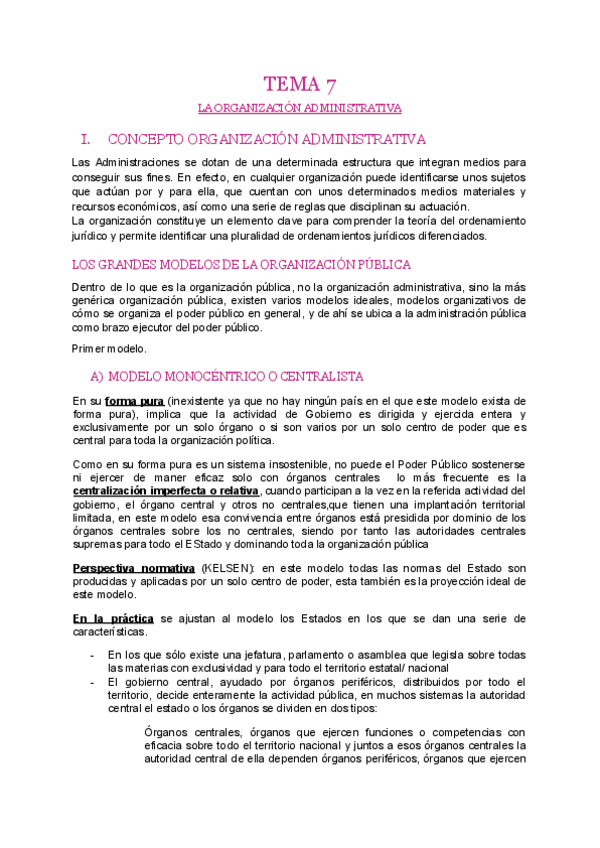 TEMA 7

LA ORGANIZACIÓN ADMINISTRATIVA

I. CONCEPTO ORGANIZACIÓN ADMINISTRATIVA

Las Administraciones se dotan de una determinada estructura que integran medios para conseguir sus fines. En efecto, en cualquier organización puede identificarse unos sujetos que actúan por y para ella, que cuentan con unos determinados medios materiales y recursos económicos, así como una serie de reglas que disciplinan su actuación.
La organización constituye un elemento clave para comprender la teoría del ordenamiento jurídico y permite identificar una pluralidad de ordenamientos jurídicos diferenciados.

LOS GRANDES MODELOS DE LA ORGANIZACIÓN PÚBLICA

Dentro de lo que es la organización pública, no la organización administrativa, sino la más genérica organización pública, existen varios modelos ideales, modelos organizativos de cómo se organiza el poder público en general, y de ahí se ubica a la administración pública como brazo ejecutor del poder público.

Primer modelo.

A) MODELO MONOCÉNTRICO O CENTRALISTA

En su forma pura (inexistente ya que no hay ningún país en el que este modelo exista de forma pura), implica que la actividad de Gobierno es dirigida y ejercida entera y exclusivamente por un solo órgano o si son varios por un solo centro de poder que es central para toda la organización política.

Como en su forma pura es un sistema insostenible, no puede el Poder Público sostenerse ni ejercer de maner eficaz solo con órganos centrales lo más frecuente es la centralización imperfecta o relativa, cuando participan a la vez en la referida actividad del gobierno, el órgano central y otros no centrales,que tienen una implantación territorial limitada, en este modelo esa convivencia entre órganos está presidida por dominio de los órganos centrales sobre los no centrales, siendo por tanto las autoridades centrales supremas para todo el EStado y dominando toda la organización pública

Perspectiva normativa (KELSEN): en este modelo todas las normas del Estado son producidas y aplicadas por un solo centro de poder, esta también es la proyección ideal de este modelo.

En la práctica se ajustan al modelo los Estados en los que se dan una serie de características.

- En los que sólo existe una jefatura, parlamento o asamblea que legisla sobre todas las materias con exclusividad y para todo el territorio estatal/ nacional
- El gobierno central, ayudado por órganos periféricos, distribuidos por todo el territorio, decide enteramente la actividad pública, en muchos sistemas la autoridad central el estado o los órganos se dividen en dos tipos:

Órganos centrales, órganos que ejercen funciones o competencias con eficacia sobre todo el territorio nacional y juntos a esos órganos centrales la autoridad central de ella dependen órganos periféricos, órganos que ejercen